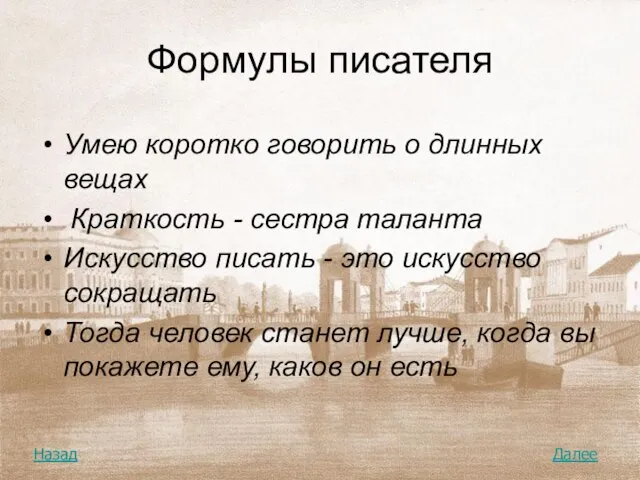 Формулы писателя

• Умею коротко говорить о длинных вещах
• Краткость - сестра таланта
• Искусство писать - это искусство сокращать
• Тогда человек станет лучше, когда вы покажете ему, каков он есть

Назад

Далее